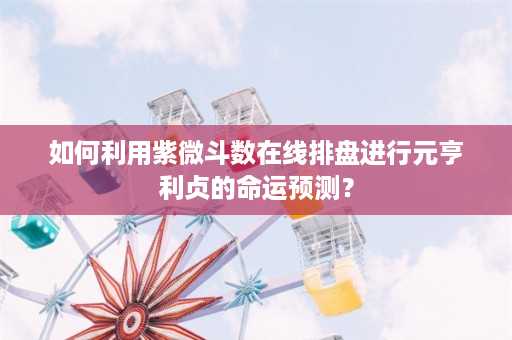 如何利用紫微斗数在线排盘进行元亨利贞的命运预测？